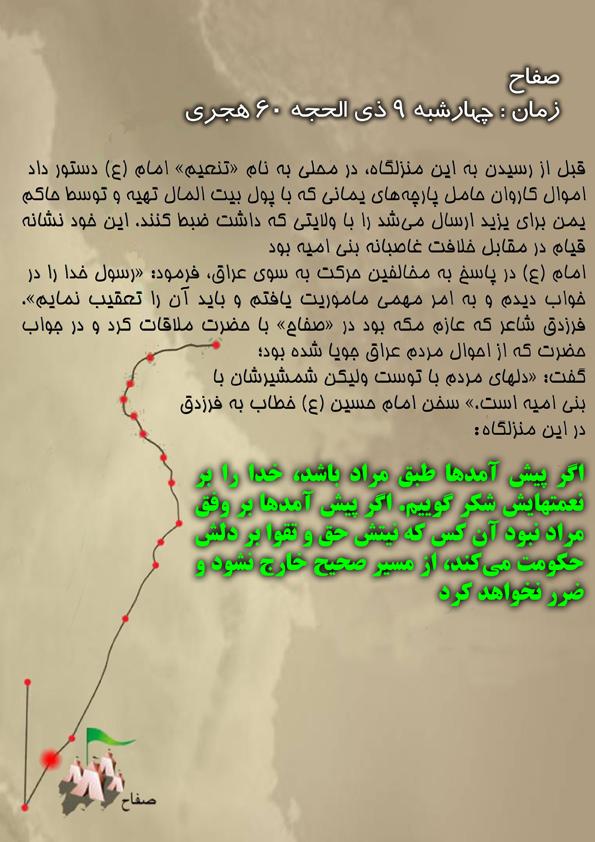 صفاح
زمان : چهارشبه ۹ ذی الحجه ۶۰ هجری

قبل از رسیدن به این منزلگاه، در محلی به نام «تنعیم» امام (ع) دستور داد اموال کاروان حامل پارچه‌های یمانی که با پول بیت المال تهیه و توسط حاکم یمن برای یزید ارسال می‌شد را با ولایتی که داشت ضبط کنند. این خود نشانه قیام در مقابل خلافت غاصبانه بنی امیه بود

امام (ع) در پاسخ به مخالفین حرکت به سوی عراق، فرمود: «رسول خدا را در خواب دیدم و به امر مهمی ماموریت یافتم و باید آن را تعقیب نمایم».
فرزدق شاعر که عازم مکه بود در «صفاح» با حضرت ملاقات کرد و در جواب حضرت که از احوال مردم عراق جویا شده بود؛
گفت: «دلهای مردم با توست ولیکن شمشیرشان با بنی امیه است.» سخن امام حسین (ع) خطاب به فرزدق در این منزلگاه:

اگر پیش آمدها طبق مراد باشد، خدا را بر نعمتهایش شکر گوییم. اگر پیش آمدها بر وفق مراد نبود آن کس که نیتش حق و تقوا بر دلش حکومت می‌کند، از مسیر صحیح خارج نشود و ضرر نخواهد کرد

صفاح